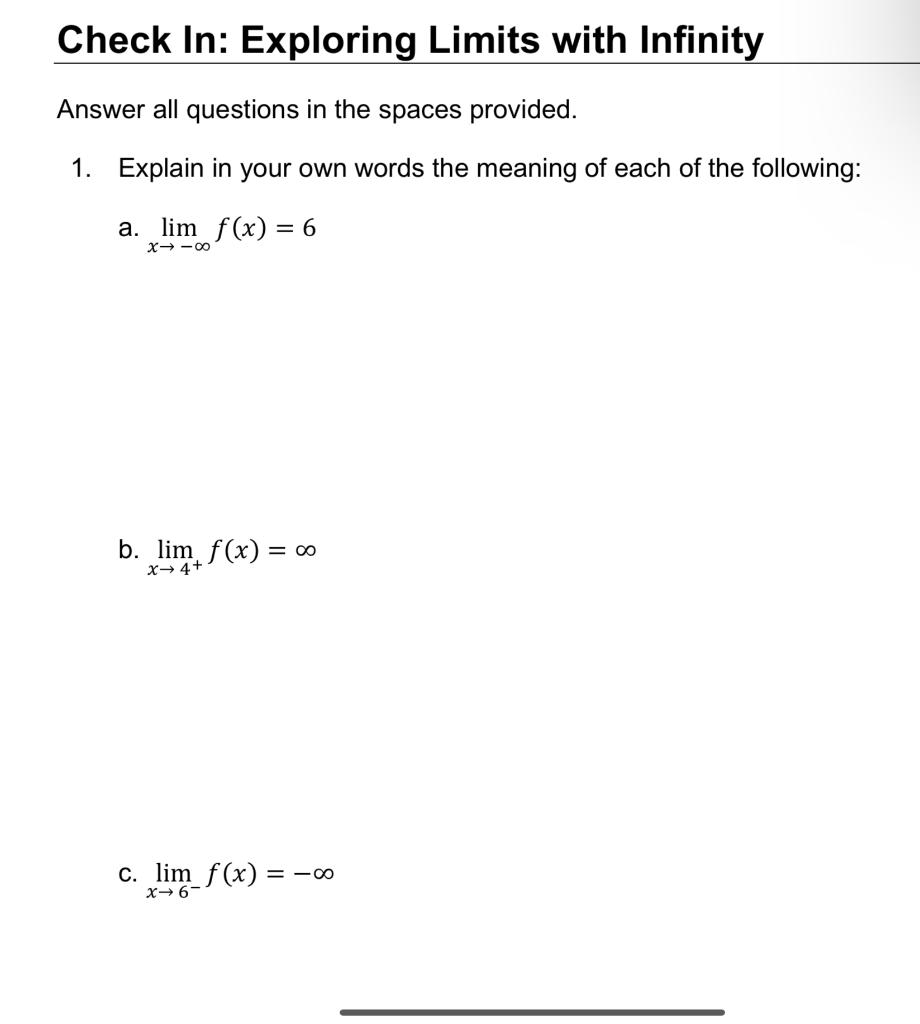 Check In: Exploring Limits with Infinity

Answer all questions in the spaces provided.

1. Explain in your own words the meaning of each of the following:

a. $\lim_{x \to -\infty} f(x) = 6$

b. $\lim_{x \to 4^+} f(x) = \infty$

c. $\lim_{x \to 6^-} f(x) = -\infty$